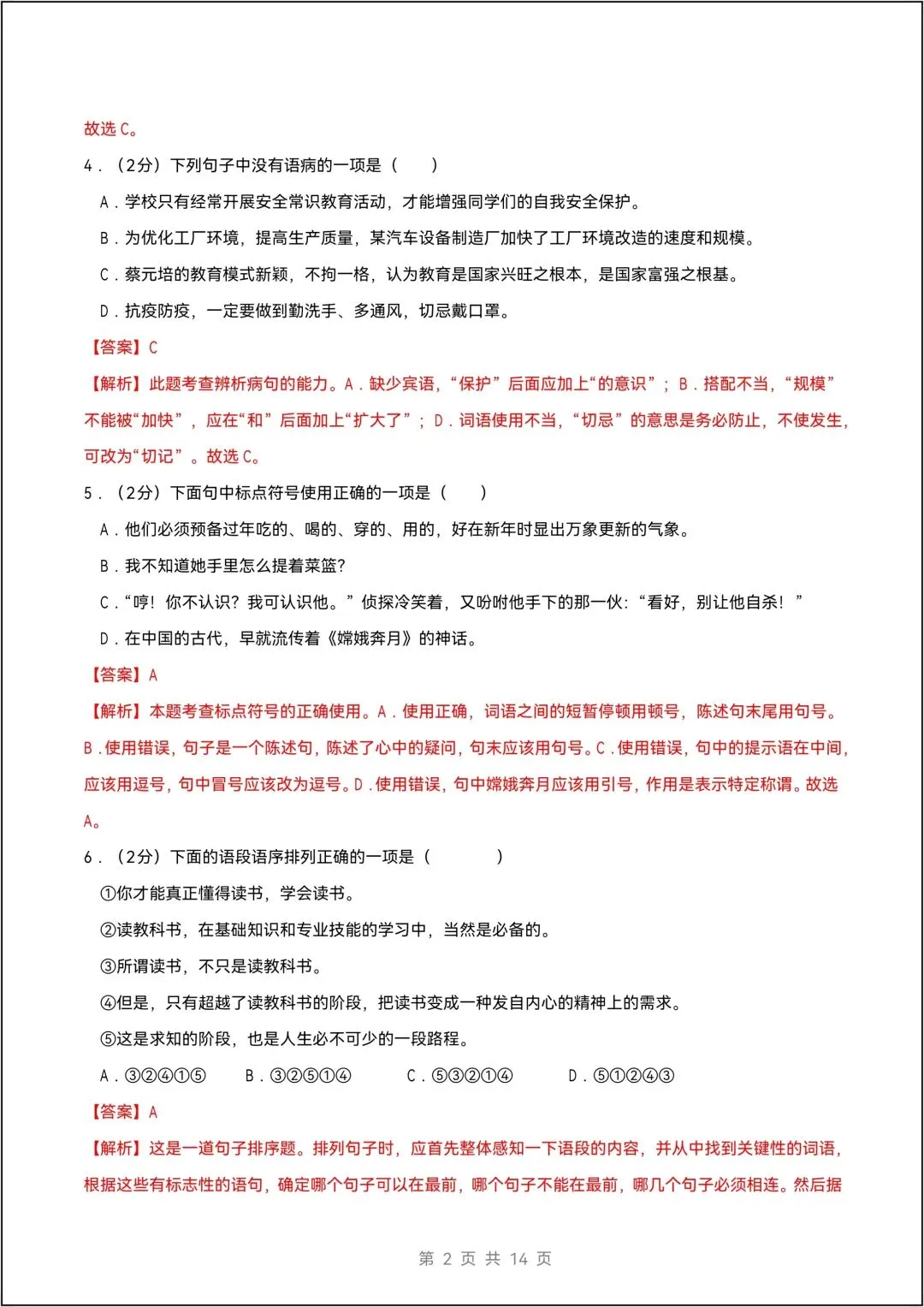 故选 C。

4．（2分）下列句子中没有语病的一项是（　　）

A．学校只有经常开展安全常识教育活动，才能增强同学们的自我安全保护。

B．为优化工厂环境，提高生产质量，某汽车设备制造厂加快了工厂环境改造的速度和规模。

C．蔡元培的教育模式新颖，不拘一格，认为教育是国家兴旺之根本，是国家富强之根基。

D．抗疫防疫，一定要做到勤洗手、多通风，切忌戴口罩。

【答案】C

【解析】此题考查辨析病句的能力。A．缺少宾语，“保护”后面应加上“的意识”；B．搭配不当，“规模”不能被“加快”，应在“和”后面加上“扩大了”；D．词语使用不当，“切忌”的意思是务必防止，不使发生，可改为“切记”。故选 C。

5．（2分）下面句中标点符号使用正确的一项是（　　）

A．他们必须预备过年吃的、喝的、穿的、用的，好在新年时显出万象更新的气象。

B．我不知道她手里怎么提着菜篮?

C．“哼！你不认识？我可认识他。”侦探冷笑着，又吩咐他手下的那一伙：“看好，别让他自杀！”

D．在中国的古代，早就流传着《嫦娥奔月》的神话。

【答案】A

【解析】本题考查标点符号的正确使用。A．使用正确，词语之间的短暂停顿用顿号，陈述句末尾用句号。B．使用错误，句子是一个陈述句，陈述了心中的疑问，句末应该用句号。C．使用错误，句中的提示语在中间，应该用逗号，句中冒号应该改为逗号。D．使用错误，句中嫦娥奔月应该用引号，作用是表示特定称谓。故选 A。

6．（2分）下面的语段语序排列正确的一项是（　　）

①你才能真正懂得读书，学会读书。

②读教科书，在基础知识和专业技能的学习中，当然是必备的。

③所谓读书，不只是读教科书。

④但是，只有超越了读教科书的阶段，把读书变成一种发自内心的精神上的需求。

⑤这是求知的阶段，也是人生必不可少的一段路程。

A．③②④①⑤　B．③②⑤①④　C．⑤③②①④　D．⑤①②④③

【答案】A

【解析】这是一道句子排序题。排列句子时，应首先整体感知一下语段的内容，并从中找到关键性的词语，根据这些有标志性的语句，确定哪个句子可以在最前，哪个句子不能在最前，哪几个句子必须相连。然后据

第 2 页 共 14 页